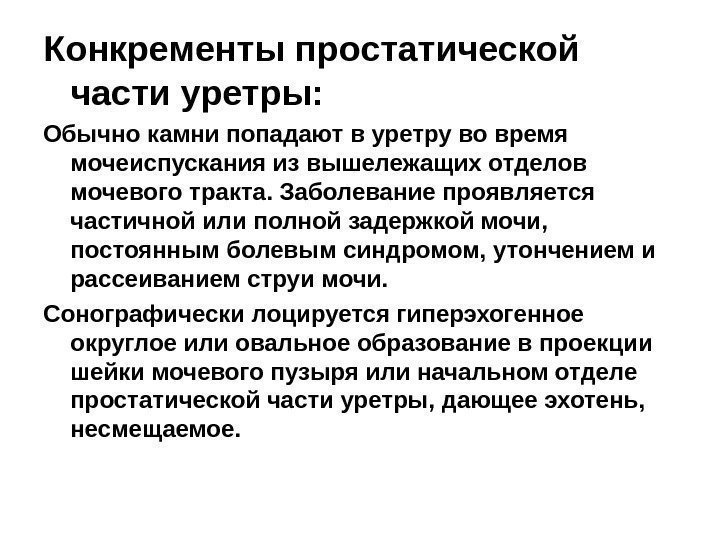 Конкременты простатической части уретры:

Обычно камни попадают в уретру во время мочеиспускания из вышележащих отделов мочевого тракта. Заболевание проявляется частичной или полной задержкой мочи, постоянным болевым синдромом, утончением и рассеиванием струи мочи.

Сонографически лоцируется гиперэхогенное округлое или овальное образование в проекции шейки мочевого пузыря или начальном отделе простатической части уретры, дающее эхотень, несмещаемое.